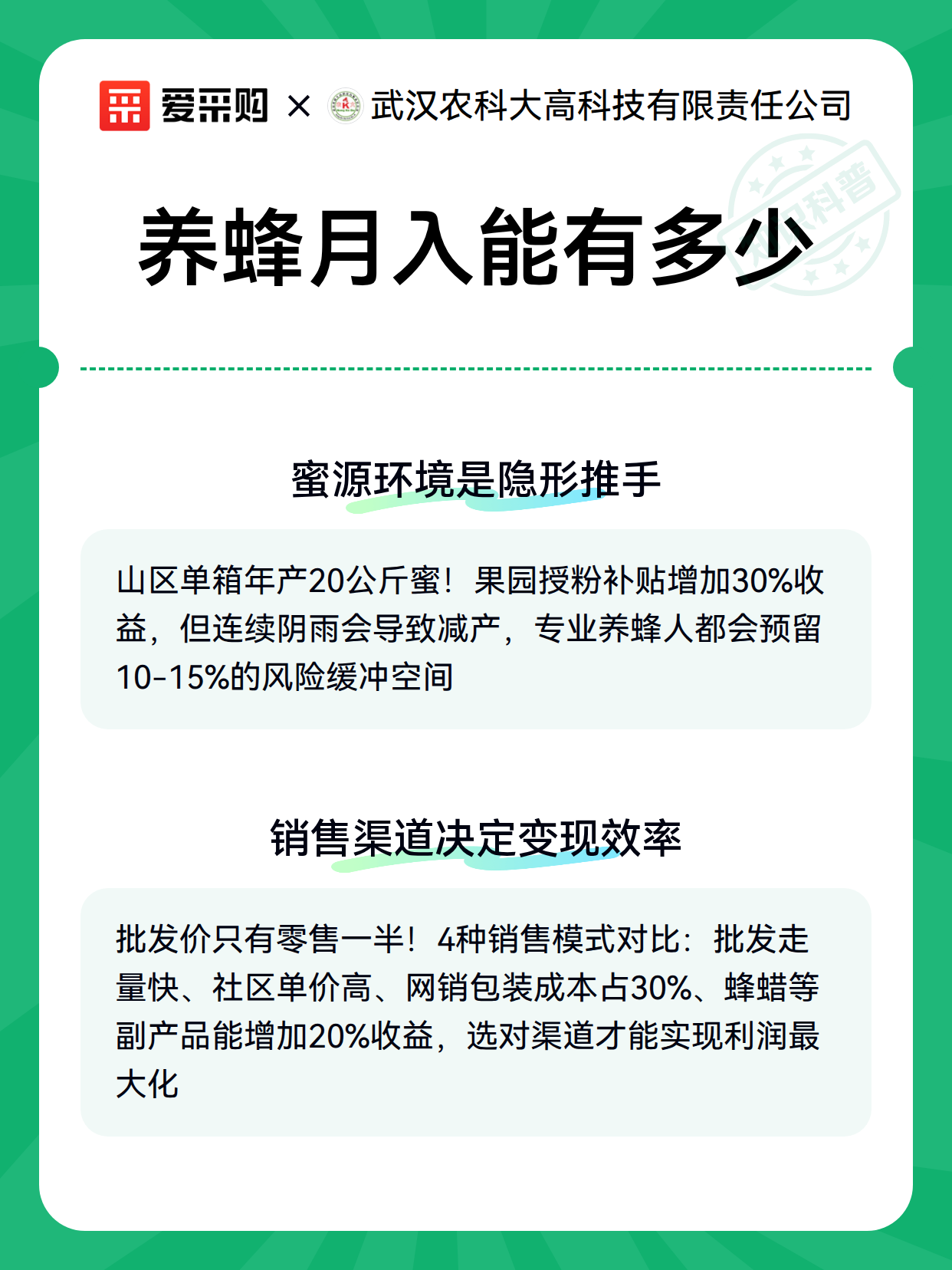 爱采购 × 武汉农科大高科技有限责任公司

知识科普

养蜂月入能有多少

蜜源环境是隐形推手

山区单箱年产20公斤蜜！果园授粉补贴增加30%收益，但连续阴雨会导致减产，专业养蜂人都会预留10-15%的风险缓冲空间

销售渠道决定变现效率

批发价只有零售一半！4种销售模式对比：批发走量快、社区单价高、网销包装成本占30%、蜂蜡等副产品能增加20%收益，选对渠道才能实现利润最大化